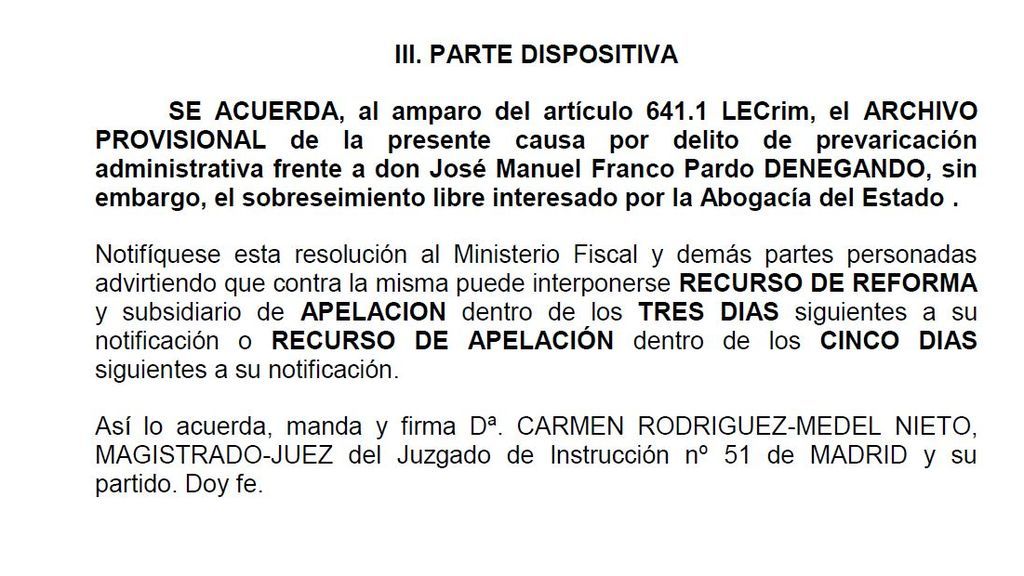 III. PARTE DISPOSITIVA

SE ACUERDA, al amparo del artículo 641.1 LECrim, el ARCHIVO PROVISIONAL de la presente causa por delito de prevaricación administrativa frente a don José Manuel Franco Pardo DENEGANDO, sin embargo, el sobreseimiento libre interesado por la Abogacía del Estado .

Notifíquese esta resolución al Ministerio Fiscal y demás partes personadas advirtiendo que contra la misma puede interponerse RECURSO DE REFORMA y subsidiario de APELACION dentro de los TRES DIAS siguientes a su notificación o RECURSO DE APELACIÓN dentro de los CINCO DIAS siguientes a su notificación.

Así lo acuerda, manda y firma Dª. CARMEN RODRIGUEZ-MEDEL NIETO, MAGISTRADO-JUEZ del Juzgado de Instrucción nº 51 de MADRID y su partido. Doy fe.